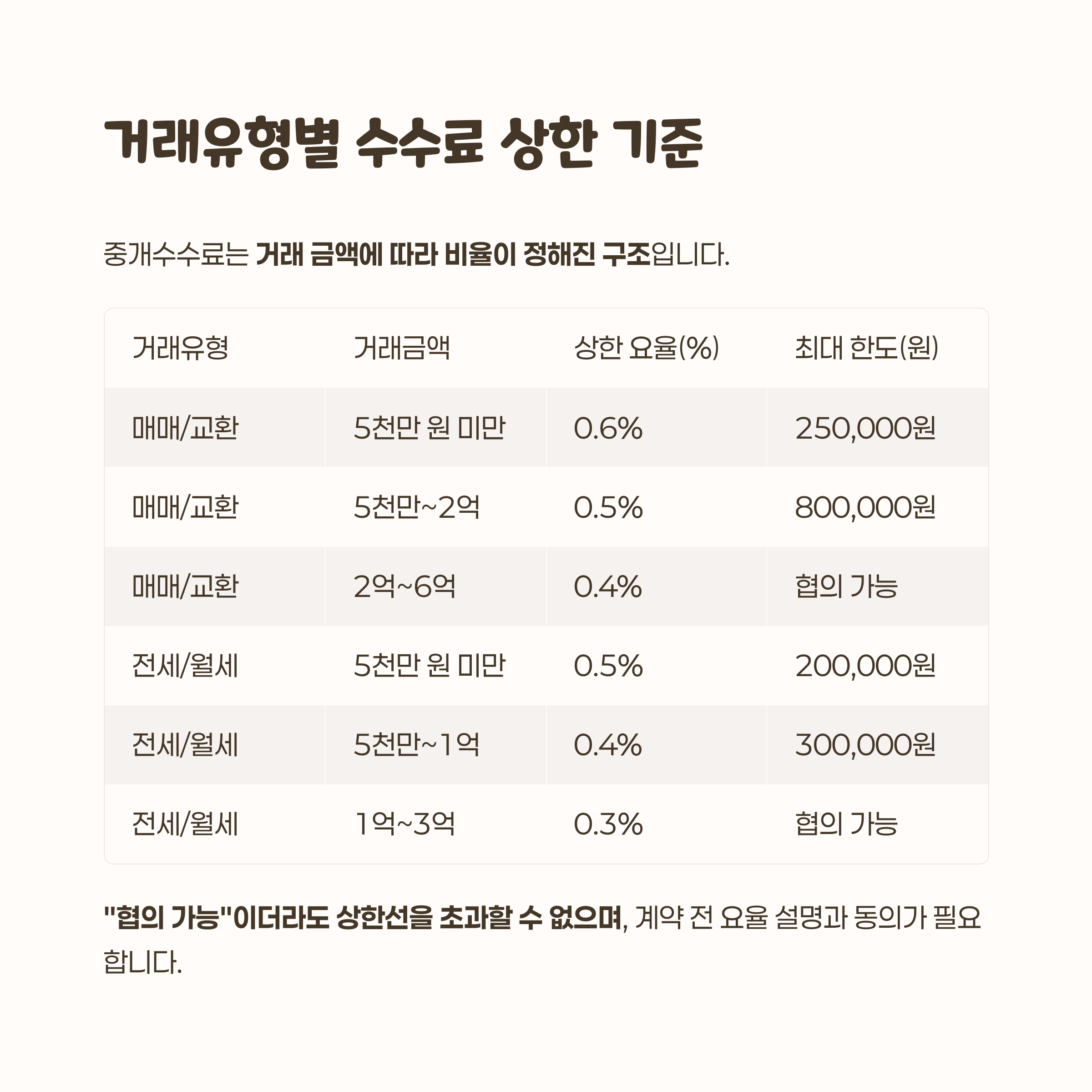 거래유형별 수수료 상한 기준

중개수수료는 거래 금액에 따라 비율이 정해진 구조입니다.

| 거래유형 | 거래금액 | 상한 요율(%) | 최대 한도(원) |
|---|---|---|---|
| 매매/교환 | 5천만 원 미만 | 0.6% | 250,000원 |
| 매매/교환 | 5천만~2억 | 0.5% | 800,000원 |
| 매매/교환 | 2억~6억 | 0.4% | 협의 가능 |
| 전세/월세 | 5천만 원 미만 | 0.5% | 200,000원 |
| 전세/월세 | 5천만~1억 | 0.4% | 300,000원 |
| 전세/월세 | 1억~3억 | 0.3% | 협의 가능 |

"협의 가능"이더라도 상한선을 초과할 수 없으며, 계약 전 요율 설명과 동의가 필요합니다.